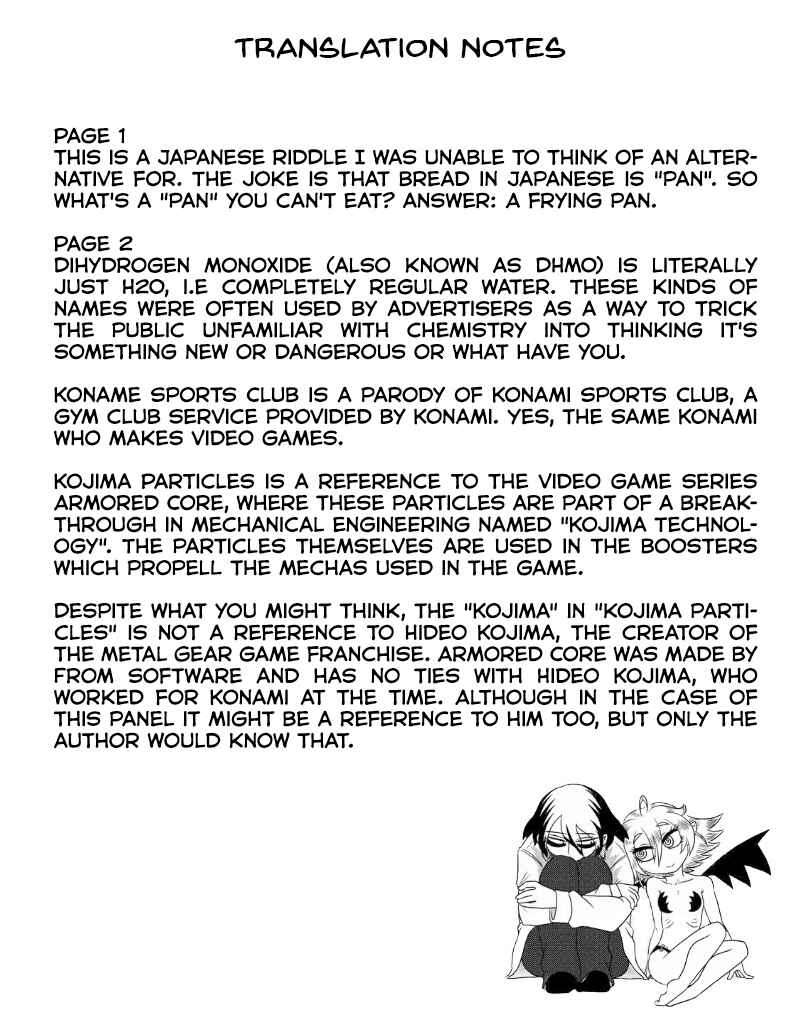 TRANSLATION NOTES

PAGE 1
THIS IS A JAPANESE RIDDLE I WAS UNABLE TO THINK OF AN ALTERNATIVE FOR. THE JOKE IS THAT BREAD IN JAPANESE IS "PAN". SO WHAT'S A "PAN" YOU CAN'T EAT? ANSWER: A FRYING PAN.

PAGE 2
DIHYDROGEN MONOXIDE (ALSO KNOWN AS DHMO) IS LITERALLY JUST H2O, I.E COMPLETELY REGULAR WATER. THESE KINDS OF NAMES WERE OFTEN USED BY ADVERTISERS AS A WAY TO TRICK THE PUBLIC UNFAMILIAR WITH CHEMISTRY INTO THINKING IT'S SOMETHING NEW OR DANGEROUS OR WHAT HAVE YOU.

KONAME SPORTS CLUB IS A PARODY OF KONAMI SPORTS CLUB, A GYM CLUB SERVICE PROVIDED BY KONAMI. YES, THE SAME KONAMI WHO MAKES VIDEO GAMES.

KOJIMA PARTICLES IS A REFERENCE TO THE VIDEO GAME SERIES ARMORED CORE, WHERE THESE PARTICLES ARE PART OF A BREAKTHROUGH IN MECHANICAL ENGINEERING NAMED "KOJIMA TECHNOLOGY". THE PARTICLES THEMSELVES ARE USED IN THE BOOSTERS WHICH PROPELL THE MECHAS USED IN THE GAME.

DESPITE WHAT YOU MIGHT THINK, THE "KOJIMA" IN "KOJIMA PARTICLES" IS NOT A REFERENCE TO HIDEO KOJIMA, THE CREATOR OF THE METAL GEAR GAME FRANCHISE. ARMORED CORE WAS MADE BY FROM SOFTWARE AND HAS NO TIES WITH HIDEO KOJIMA, WHO WORKED FOR KONAMI AT THE TIME. ALTHOUGH IN THE CASE OF THIS PANEL IT MIGHT BE A REFERENCE TO HIM TOO, BUT ONLY THE AUTHOR WOULD KNOW THAT.